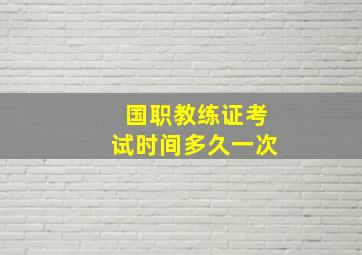 国职教练证考试时间多久一次